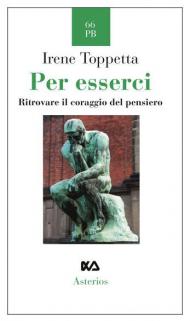 66
PB

Irene Toppetta

Per esserci

Ritrovare il coraggio del pensiero

Asterios